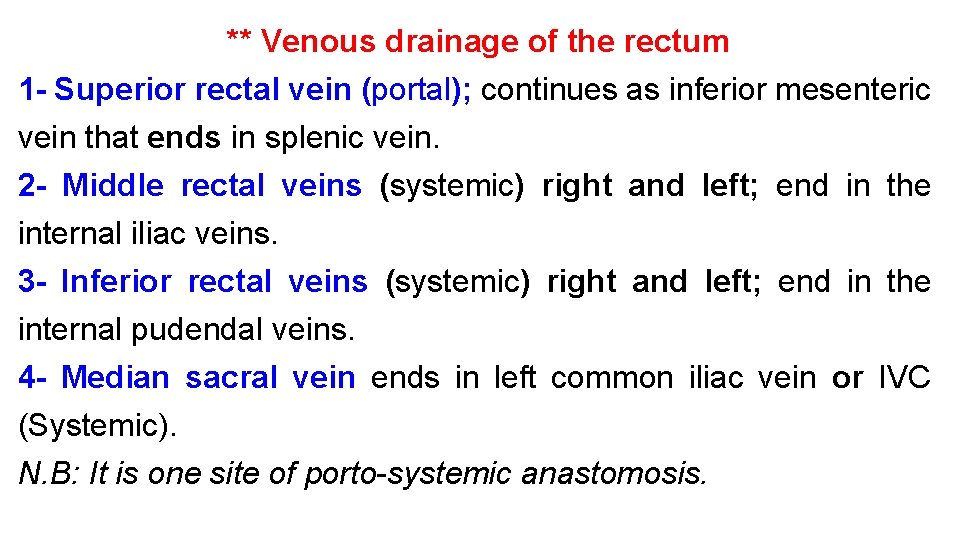 ** Venous drainage of the rectum

1- Superior rectal vein (portal); continues as inferior mesenteric vein that ends in splenic vein.

2- Middle rectal veins (systemic) right and left; end in the internal iliac veins.

3- Inferior rectal veins (systemic) right and left; end in the internal pudendal veins.

4- Median sacral vein ends in left common iliac vein or IVC (Systemic).

N.B: It is one site of porto-systemic anastomosis.